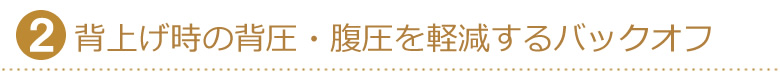 2 背上げ時の背圧・腹圧を軽減するバックオフ